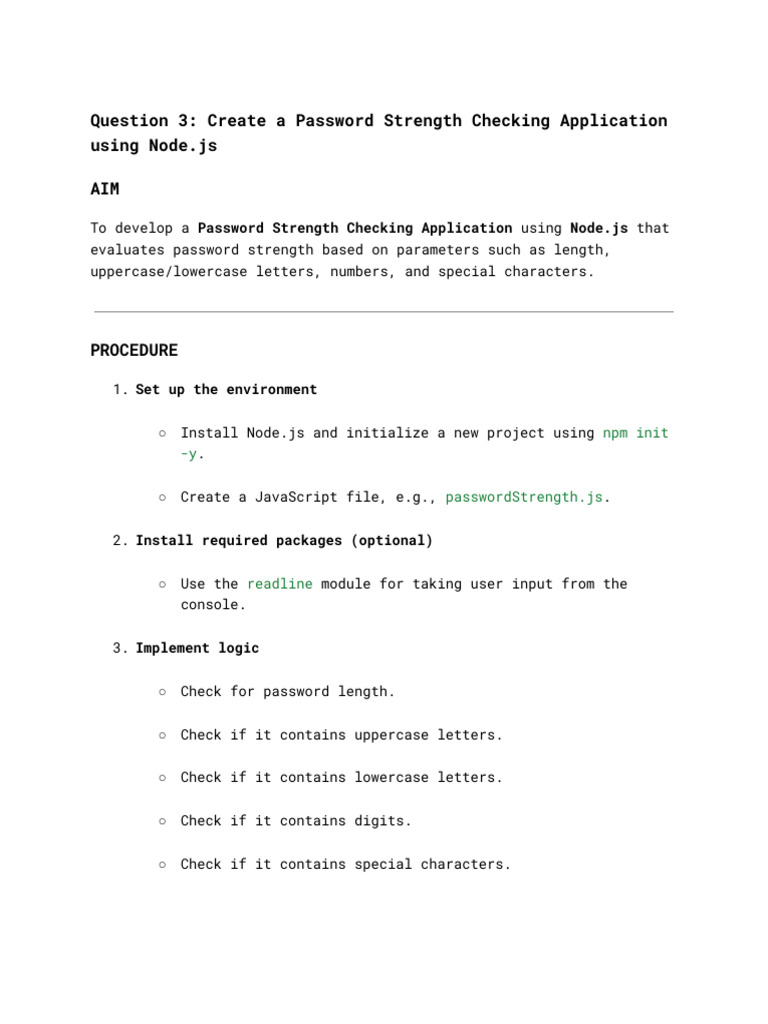 Question 3: Create a Password Strength Checking Application using Node.js

AIM

To develop a Password Strength Checking Application using Node.js that evaluates password strength based on parameters such as length, uppercase/lowercase letters, numbers, and special characters.

PROCEDURE

1. Set up the environment

○ Install Node.js and initialize a new project using npm init -y.

○ Create a JavaScript file, e.g., passwordStrength.js.

2. Install required packages (optional)

○ Use the readline module for taking user input from the console.

3. Implement logic

○ Check for password length.

○ Check if it contains uppercase letters.

○ Check if it contains lowercase letters.

○ Check if it contains digits.

○ Check if it contains special characters.